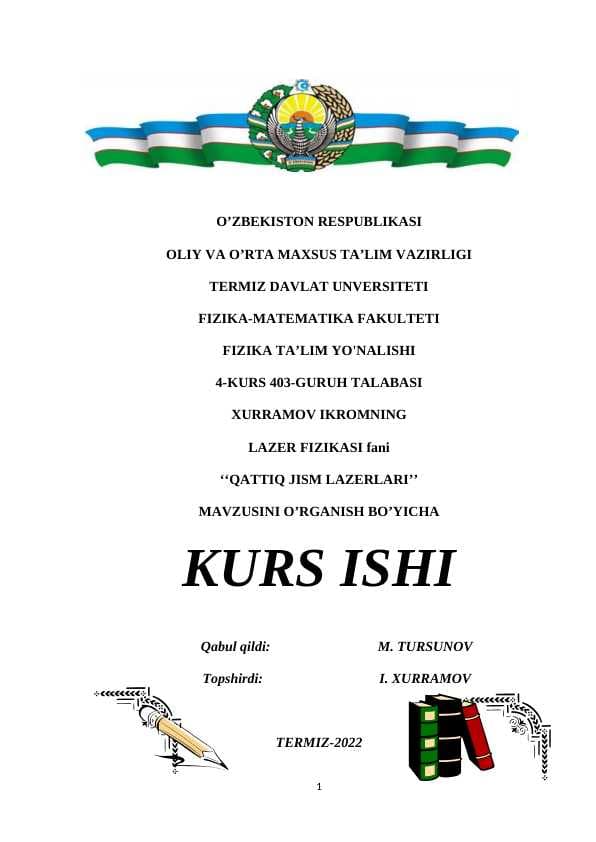 O’ZBEKISTON RESPUBLIKASI

OLIY VA O’RTA MAXSUS TA’LIM VAZIRLIGI

TERMIZ DAVLAT UNVERSITETI

FIZIKA-MATEMATIKA FAKULTETI

FIZIKA TA’LIM YO'NALISHI

4-KURS 403-GURUH TALABASI

XURRAMOV IKROMNING

LAZER FIZIKASI fani

‘‘QATTIQ JISM LAZERLARI’’

MAVZUSINI O’RGANISH BO’YICHA

KURS ISHI

Qabul qildi: M. TURSUNOV

Topshirdi: I. XURRAMOV

TERMIZ-2022

1